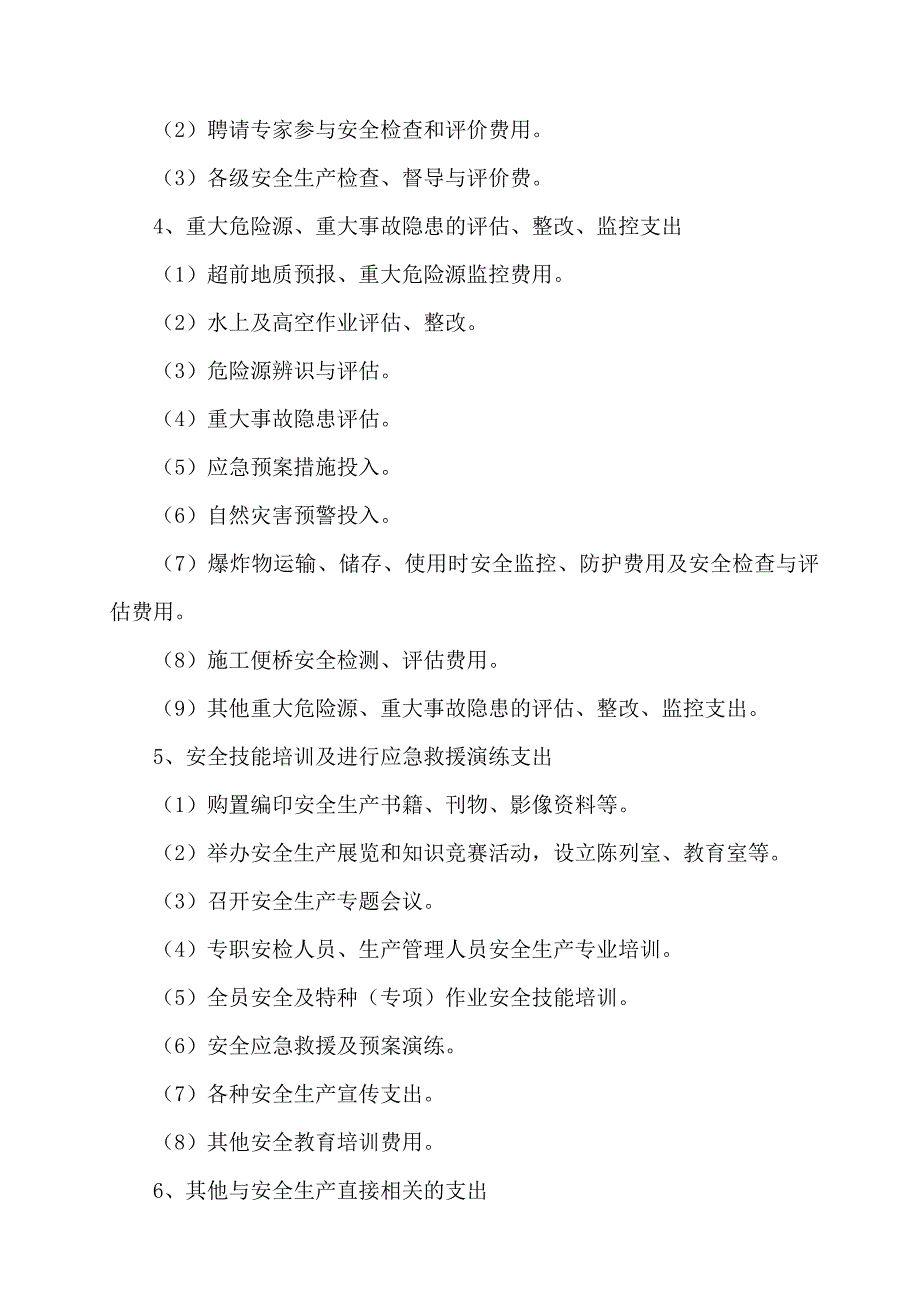 （2）聘请专家参与安全检查和评价费用。

（3）各级安全生产检查、督导与评价费。

4、重大危险源、重大事故隐患的评估、整改、监控支出

（1）超前地质预报、重大危险源监控费用。

（2）水上及高空作业评估、整改。

（3）危险源辨识与评估。

（4）重大事故隐患评估。

（5）应急预案措施投入。

（6）自然灾害预警投入。

（7）爆炸物运输、储存、使用时安全监控、防护费用及安全检查与评估费用。

（8）施工便桥安全检测、评估费用。

（9）其他重大危险源、重大事故隐患的评估、整改、监控支出。

5、安全技能培训及进行应急救援演练支出

（1）购置编印安全生产书籍、刊物、影像资料等。

（2）举办安全生产展览和知识竞赛活动，设立陈列室、教育室等。

（3）召开安全生产专题会议。

（4）专职安检人员、生产管理人员安全生产专业培训。

（5）全员安全及特种（专项）作业安全技能培训。

（6）安全应急救援及预案演练。

（7）各种安全生产宣传支出。

（8）其他安全教育培训费用。

6、其他与安全生产直接相关的支出